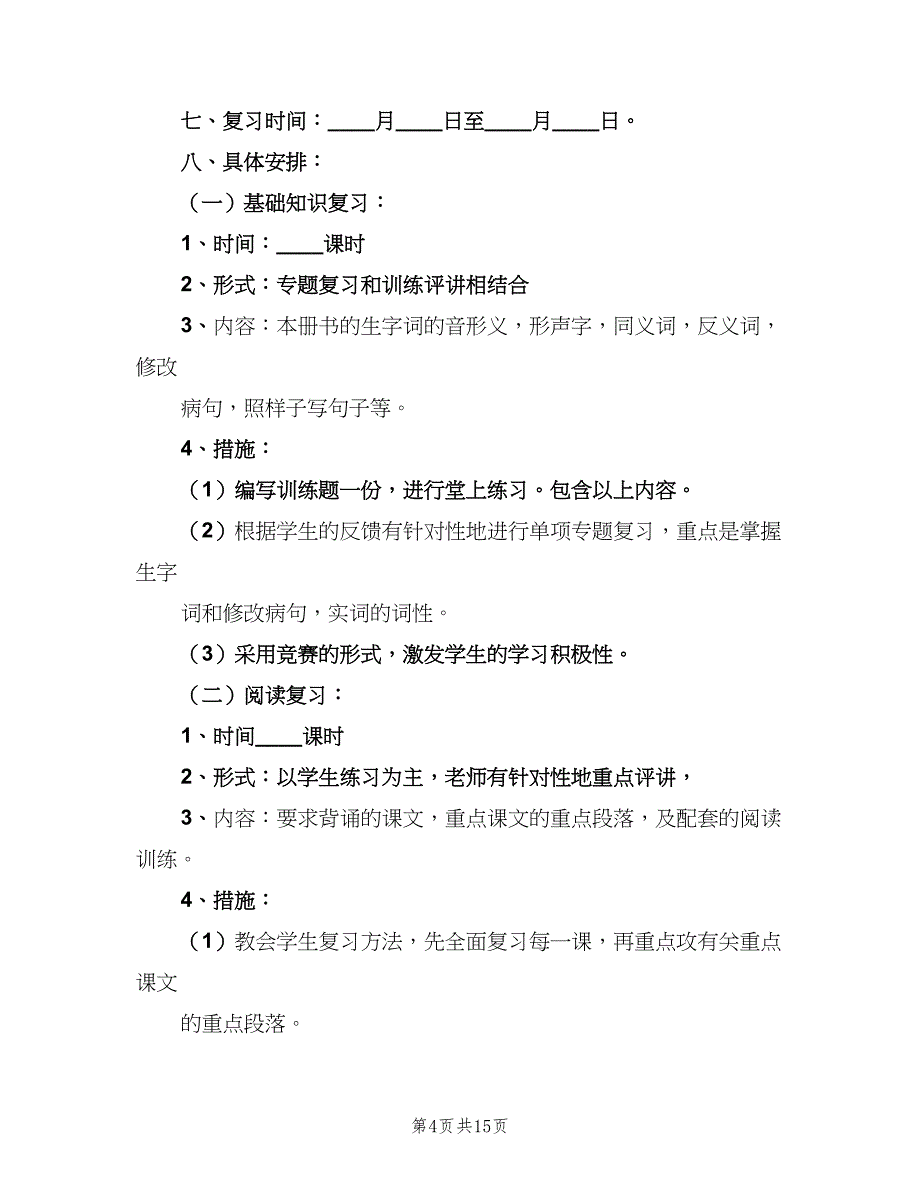 七、复习时间：____月____日至____月____日。

八、具体安排：

（一）基础知识复习：

1、时间：____课时

2、形式：专题复习和训练评讲相结合

3、内容：本册书的生字词的音形义，形声字，同义词，反义词，修改

病句，照样子写句子等。

4、措施：

（1）编写训练题一份，进行堂上练习。包含以上内容。

（2）根据学生的反馈有针对性地进行单项专题复习，重点是掌握生字

词和修改病句，实词的词性。

（3）采用竞赛的形式，激发学生的学习积极性。

（二）阅读复习：

1、时间____课时

2、形式：以学生练习为主，老师有针对性地重点评讲，

3、内容：要求背诵的课文，重点课文的重点段落，及配套的阅读训练。

4、措施：

（1）教会学生复习方法，先全面复习每一课，再重点攻有关重点课文

的重点段落。

第4页 共15页